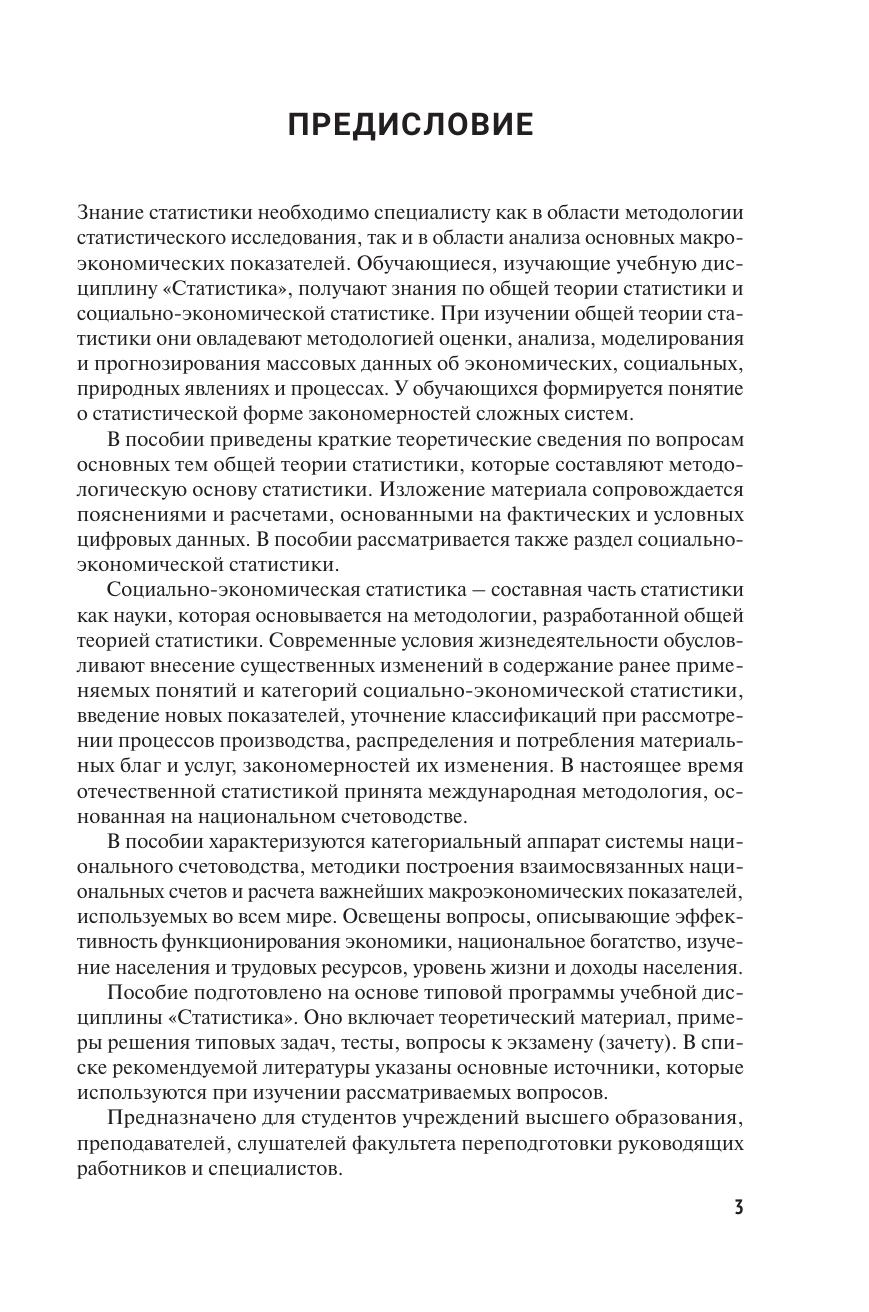 ПРЕДИСЛОВИЕ

Знание статистики необходимо специалисту как в области методологии статистического исследования, так и в области анализа основных макроэкономических показателей. Обучающиеся, изучающие учебную дисциплину «Статистика», получают знания по общей теории статистики и социально-экономической статистике. При изучении общей теории статистики они овладевают методологией оценки, анализа, моделирования и прогнозирования массовых данных об экономических, социальных, природных явлениях и процессах. У обучающихся формируется понятие о статистической форме закономерностей сложных систем.

В пособии приведены краткие теоретические сведения по вопросам основных тем общей теории статистики, которые составляют методологическую основу статистики. Изложение материала сопровождается пояснениями и расчетами, основанными на фактических и условных цифровых данных. В пособии рассматривается также раздел социально-экономической статистики.

Социально-экономическая статистика – составная часть статистики как науки, которая основывается на методологии, разработанной общей теорией статистики. Современные условия жизнедеятельности обусловливают внесение существенных изменений в содержание ранее применяемых понятий и категорий социально-экономической статистики, введение новых показателей, уточнение классификаций при рассмотрении процессов производства, распределения и потребления материальных благ и услуг, закономерностей их изменения. В настоящее время отечественной статистикой принята международная методология, основанная на национальном счетоводстве.

В пособии характеризуются категориальный аппарат системы национального счетоводства, методики построения взаимосвязанных национальных счетов и расчета важнейших макроэкономических показателей, используемых во всем мире. Освещены вопросы, описывающие эффективность функционирования экономики, национальное богатство, изучение населения и трудовых ресурсов, уровень жизни и доходы населения.

Пособие подготовлено на основе типовой программы учебной дисциплины «Статистика». Оно включает теоретический материал, примеры решения типовых задач, тесты, вопросы к экзамену (зачету). В списке рекомендуемой литературы указаны основные источники, которые используются при изучении рассматриваемых вопросов.

Предназначено для студентов учреждений высшего образования, преподавателей, слушателей факультета переподготовки руководящих работников и специалистов.

3